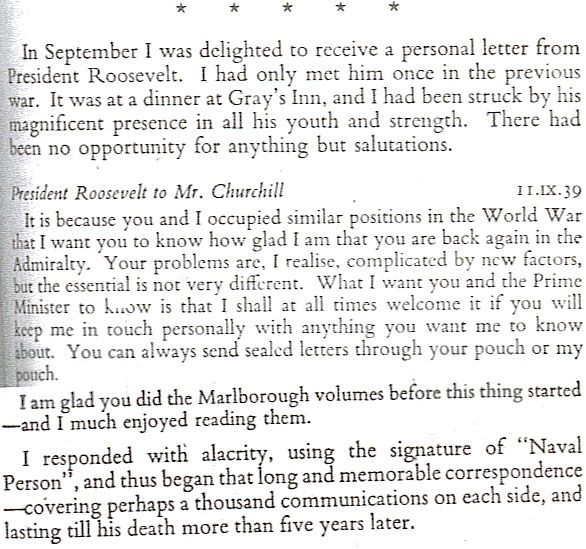 * * * * *

In September I was delighted to receive a personal letter from President Roosevelt. I had only met him once in the previous war. It was at a dinner at Gray's Inn, and I had been struck by his magnificent presence in all his youth and strength. There had been no opportunity for anything but salutations.

President Roosevelt to Mr. Churchill 11.IX.39

It is because you and I occupied similar positions in the World War that I want you to know how glad I am that you are back again in the Admiralty. Your problems are, I realise, complicated by new factors, but the essential is not very different. What I want you and the Prime Minister to know is that I shall at all times welcome it if you will keep me in touch personally with anything you want me to know about. You can always send sealed letters through your pouch or my pouch.

I am glad you did the Marlborough volumes before this thing started —and I much enjoyed reading them.

I responded with alacrity, using the signature of "Naval Person", and thus began that long and memorable correspondence —covering perhaps a thousand communications on each side, and lasting till his death more than five years later.